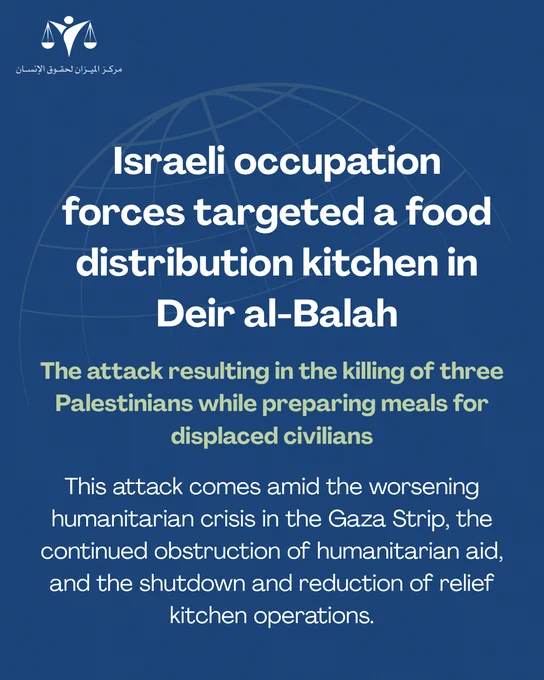 مركز الميزان لحقوق الإنسان

Israeli occupation forces targeted a food distribution kitchen in Deir al-Balah

The attack resulting in the killing of three Palestinians while preparing meals for displaced civilians

This attack comes amid the worsening humanitarian crisis in the Gaza Strip, the continued obstruction of humanitarian aid, and the shutdown and reduction of relief kitchen operations.